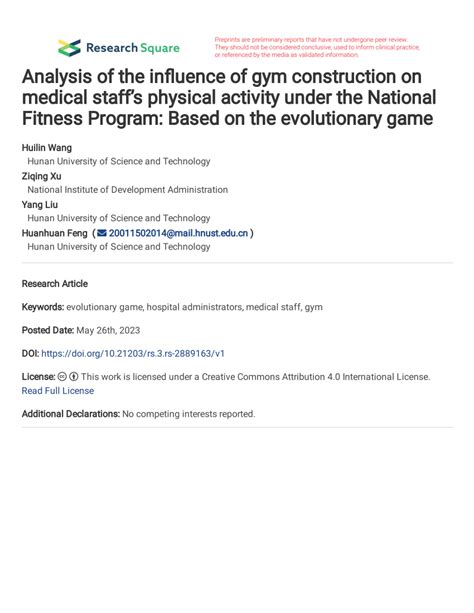 Research Square

Preprints are preliminary reports that have not undergone peer review. They should not be considered conclusive, used to inform clinical practice, or referenced by the media as validated information.

Analysis of the influence of gym construction on medical staff's physical activity under the National Fitness Program: Based on the evolutionary game

Huilin Wang
Hunan University of Science and Technology
Ziqing Xu
National Institute of Development Administration
Yang Liu
Hunan University of Science and Technology
Huanhuan Feng ( 20011502014@mail.hnust.edu.cn )
Hunan University of Science and Technology

Research Article

Keywords: evolutionary game, hospital administrators, medical staff, gym

Posted Date: May 26th, 2023

DOI: https://doi.org/10.21203/rs.3.rs-2889163/v1

License: This work is licensed under a Creative Commons Attribution 4.0 International License.
Read Full License

Additional Declarations: No competing interests reported.